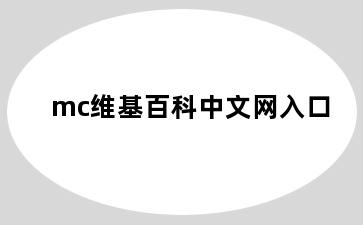 mc维基百科中文网入口